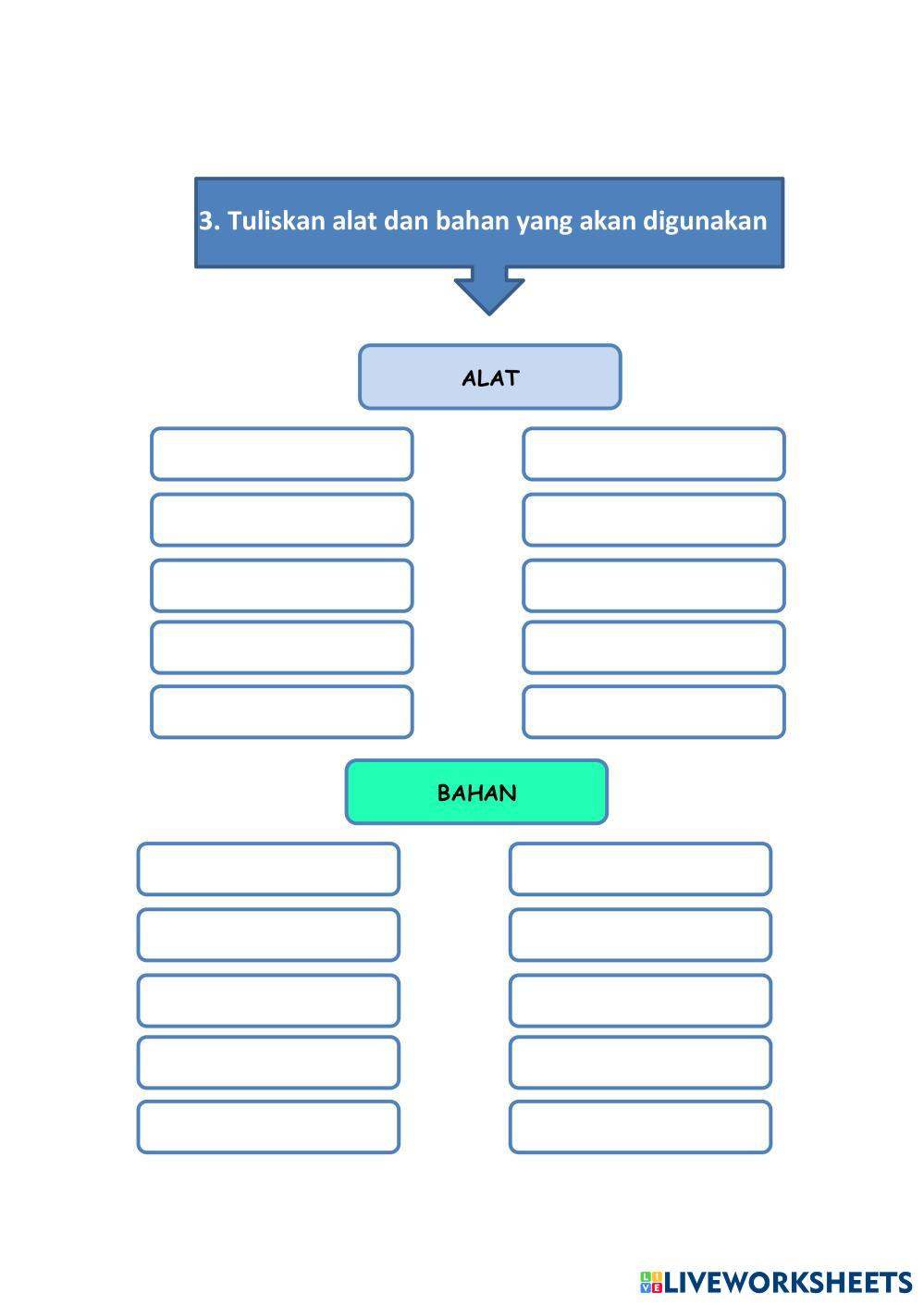 3. Tuliskan alat dan bahan yang akan digunakan

ALAT

BAHAN

LIVEWORKSHEETS